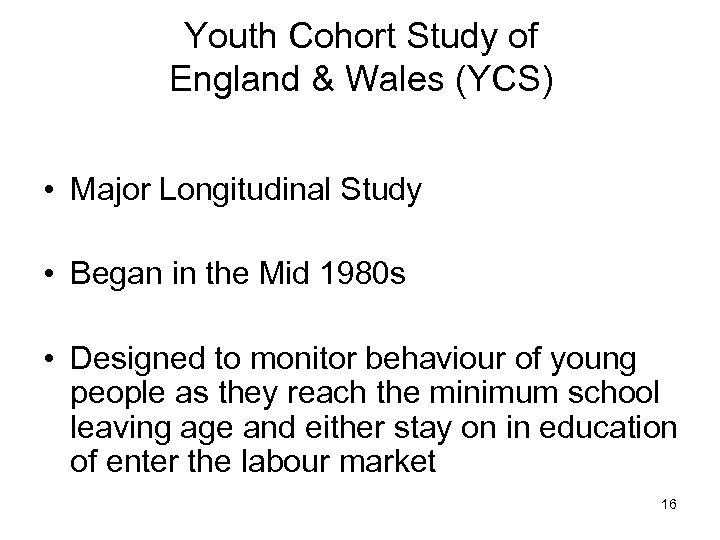 Youth Cohort Study of England & Wales (YCS)

• Major Longitudinal Study

• Began in the Mid 1980s

• Designed to monitor behaviour of young people as they reach the minimum school leaving age and either stay on in education of enter the labour market

16